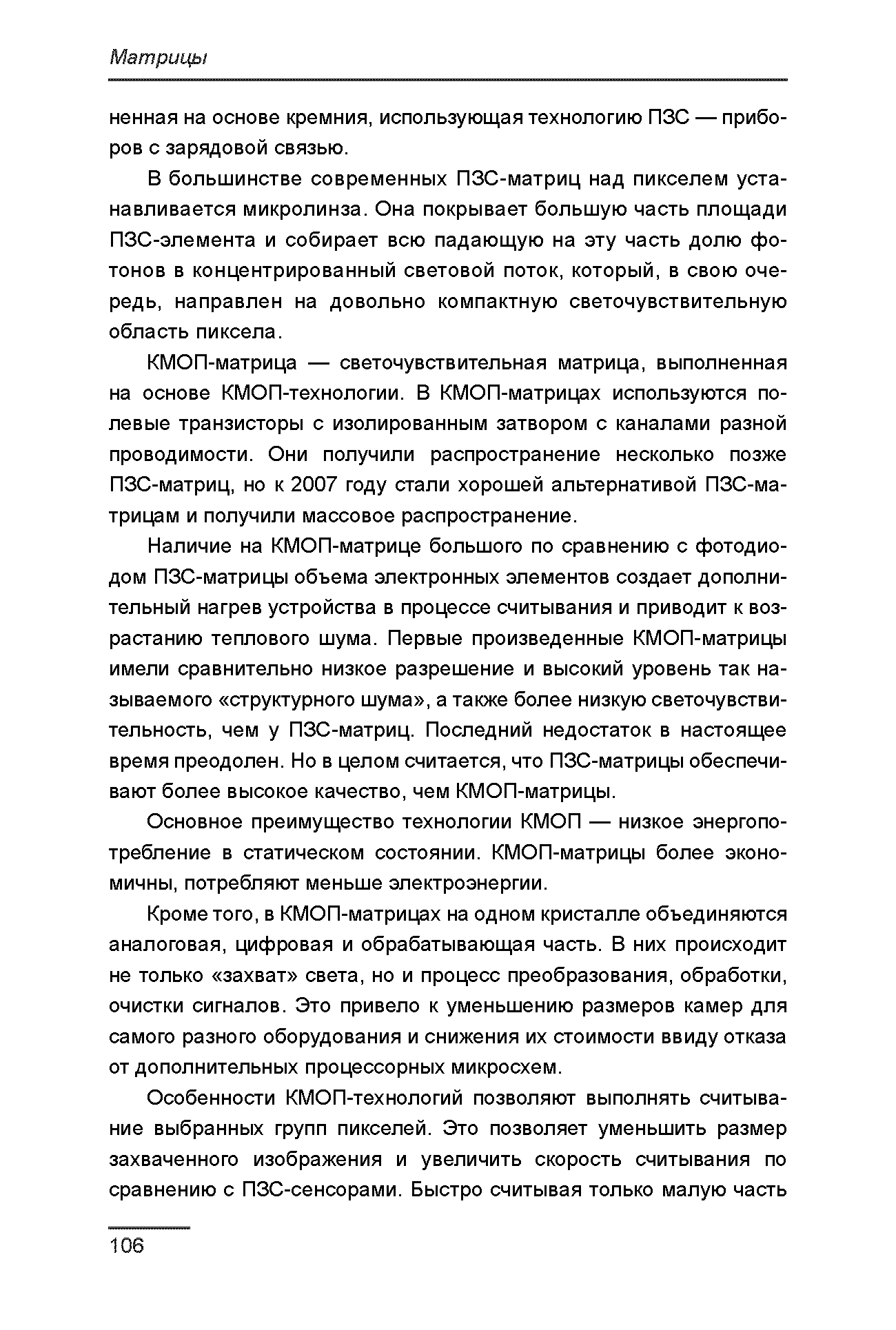 Матрицы

ненная на основе кремния, использующая технологию ПЗС — приборов с зарядовой связью.

В большинстве современных ПЗС-матриц над пикселем устанавливается микролинза. Она покрывает большую часть площади ПЗС-элемента и собирает всю падающую на эту часть долю фотонов в концентрированный световой поток, который, в свою очередь, направлен на довольно компактную светочувствительную область пиксела.

КМОП-матрица — светочувствительная матрица, выполненная на основе КМОП-технологии. В КМОП-матрицах используются полевые транзисторы с изолированным затвором с каналами разной проводимости. Они получили распространение несколько позже ПЗС-матриц, но к 2007 году стали хорошей альтернативой ПЗС-матрицам и получили массовое распространение.

Наличие на КМОП-матрице большого по сравнению с фотодиодом ПЗС-матрицы объема электронных элементов создает дополнительный нагрев устройства в процессе считывания и приводит к возрастанию теплового шума. Первые произведенные КМОП-матрицы имели сравнительно низкое разрешение и высокий уровень так называемого «структурного шума», а также более низкую светочувствительность, чем у ПЗС-матриц. Последний недостаток в настоящее время преодолен. Но в целом считается, что ПЗС-матрицы обеспечивают более высокое качество, чем КМОП-матрицы.

Основное преимущество технологии КМОП — низкое энергопотребление в статическом состоянии. КМОП-матрицы более экономичны, потребляют меньше электроэнергии.

Кроме того, в КМОП-матрицах на одном кристалле объединяются аналоговая, цифровая и обрабатывающая часть. В них происходит не только «захват» света, но и процесс преобразования, обработки, очистки сигналов. Это привело к уменьшению размеров камер для самого разного оборудования и снижения их стоимости ввиду отказа от дополнительных процессорных микросхем.

Особенности КМОП-технологий позволяют выполнять считывание выбранных групп пикселей. Это позволяет уменьшить размер захваченного изображения и увеличить скорость считывания по сравнению с ПЗС-сенсорами. Быстро считывая только малую часть

106